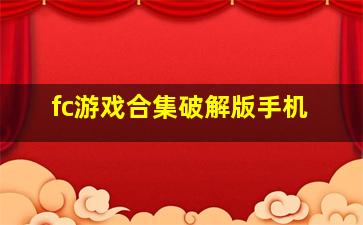 fc游戏合集破解版手机